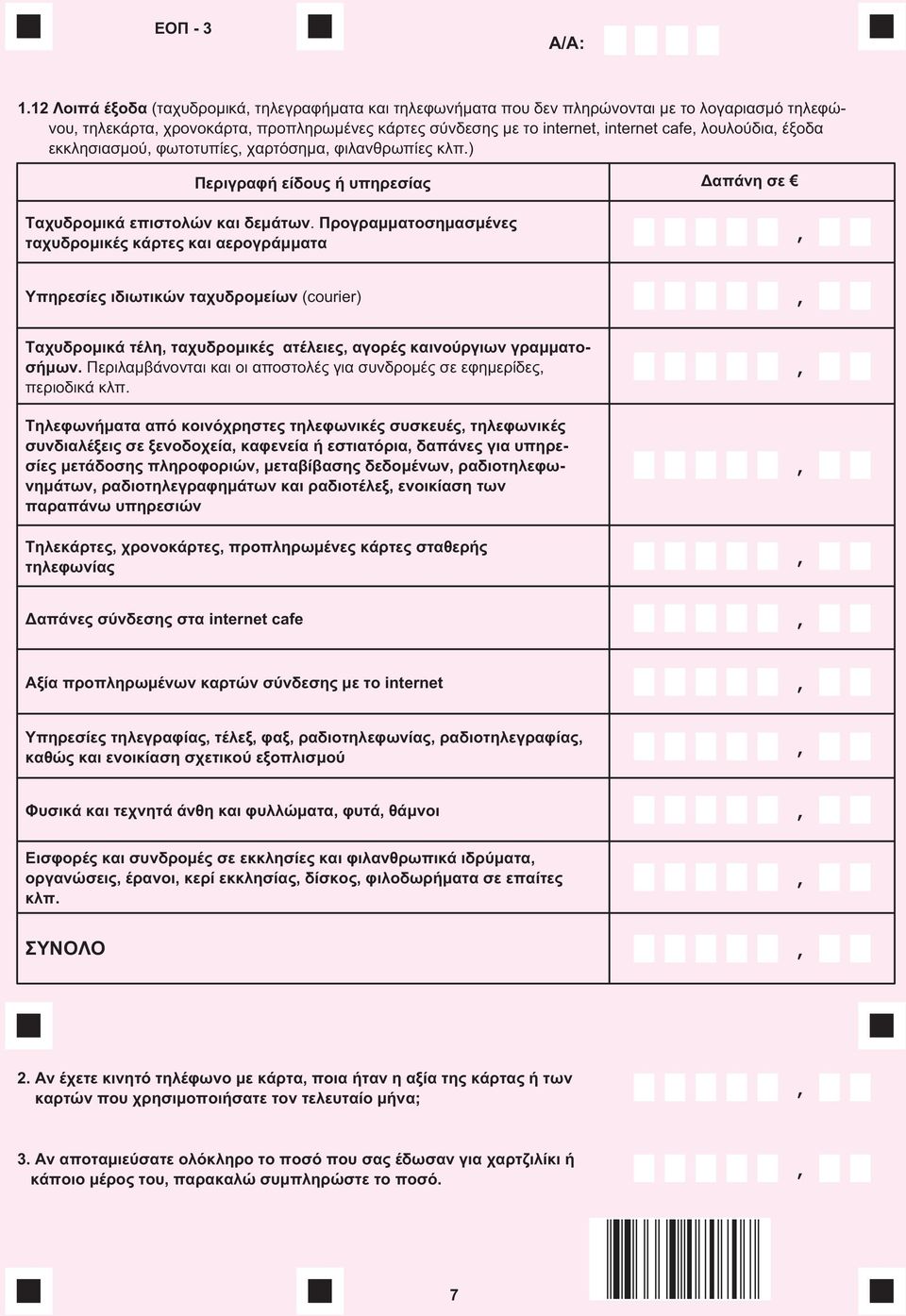 ΕΟΠ - 3

Α/Α:

1.12 Λοιπά έξοδα (ταχυδρομικά, τηλεγραφήματα και τηλεφωνήματα που δεν πληρώνονται με το λογαριασμό τηλεφώνου, τηλεκάρτα, χρονοκάρτα, προπληρωμένες κάρτες σύνδεσης με το internet, internet cafe, λουλούδια, έξοδα εκκλησιασμού, φωτοτυπίες, χαρτόσημα, φιλανθρωπίες κλπ.)

| Περιγραφή είδους ή υπηρεσίας | Δαπάνη σε € |
|---|---|
| Ταχυδρομικά επιστολών και δεμάτων. Προγραμματοσημασμένες ταχυδρομικές κάρτες και αερογράμματα | , |
| Υπηρεσίες ιδιωτικών ταχυδρομείων (courier) | , |
| Ταχυδρομικά τέλη, ταχυδρομικές ατέλειες, αγορές καινούργιων γραμματοσήμων. Περιλαμβάνονται και οι αποστολές για συνδρομές σε εφημερίδες, περιοδικά κλπ. | , |
| Τηλεφωνήματα από κοινόχρηστες τηλεφωνικές συσκευές, τηλεφωνικές συνδιαλέξεις σε ξενοδοχεία, καφενεία ή εστιατόρια, δαπάνες για υπηρεσίες μετάδοσης πληροφοριών, μεταβίβασης δεδομένων, ραδιοτηλεφωνημάτων, ραδιοτηλεγραφημάτων και ραδιοτέλεξ, ενοικίαση των παραπάνω υπηρεσιών | , |
| Τηλεκάρτες, χρονοκάρτες, προπληρωμένες κάρτες σταθερής τηλεφωνίας | , |
| Δαπάνες σύνδεσης στα internet cafe | , |
| Αξία προπληρωμένων καρτών σύνδεσης με το internet | , |
| Υπηρεσίες τηλεγραφίας, τέλεξ, φαξ, ραδιοτηλεφωνίας, ραδιοτηλεγραφίας, καθώς και ενοικίαση σχετικού εξοπλισμού | , |
| Φυσικά και τεχνητά άνθη και φυλλώματα, φυτά, θάμνοι | , |
| Εισφορές και συνδρομές σε εκκλησίες και φιλανθρωπικά ιδρύματα, οργανώσεις, έρανοι, κερί εκκλησίας, δίσκος, φιλοδωρήματα σε επαίτες κλπ. | , |
| ΣΥΝΟΛΟ | , |

2. Αν έχετε κινητό τηλέφωνο με κάρτα, ποια ήταν η αξία της κάρτας ή των καρτών που χρησιμοποιήσατε τον τελευταίο μήνα; ,

3. Αν αποταμιεύσατε ολόκληρο το ποσό που σας έδωσαν για χαρτζιλίκι ή κάποιο μέρος του, παρακαλώ συμπληρώστε το ποσό. ,

7